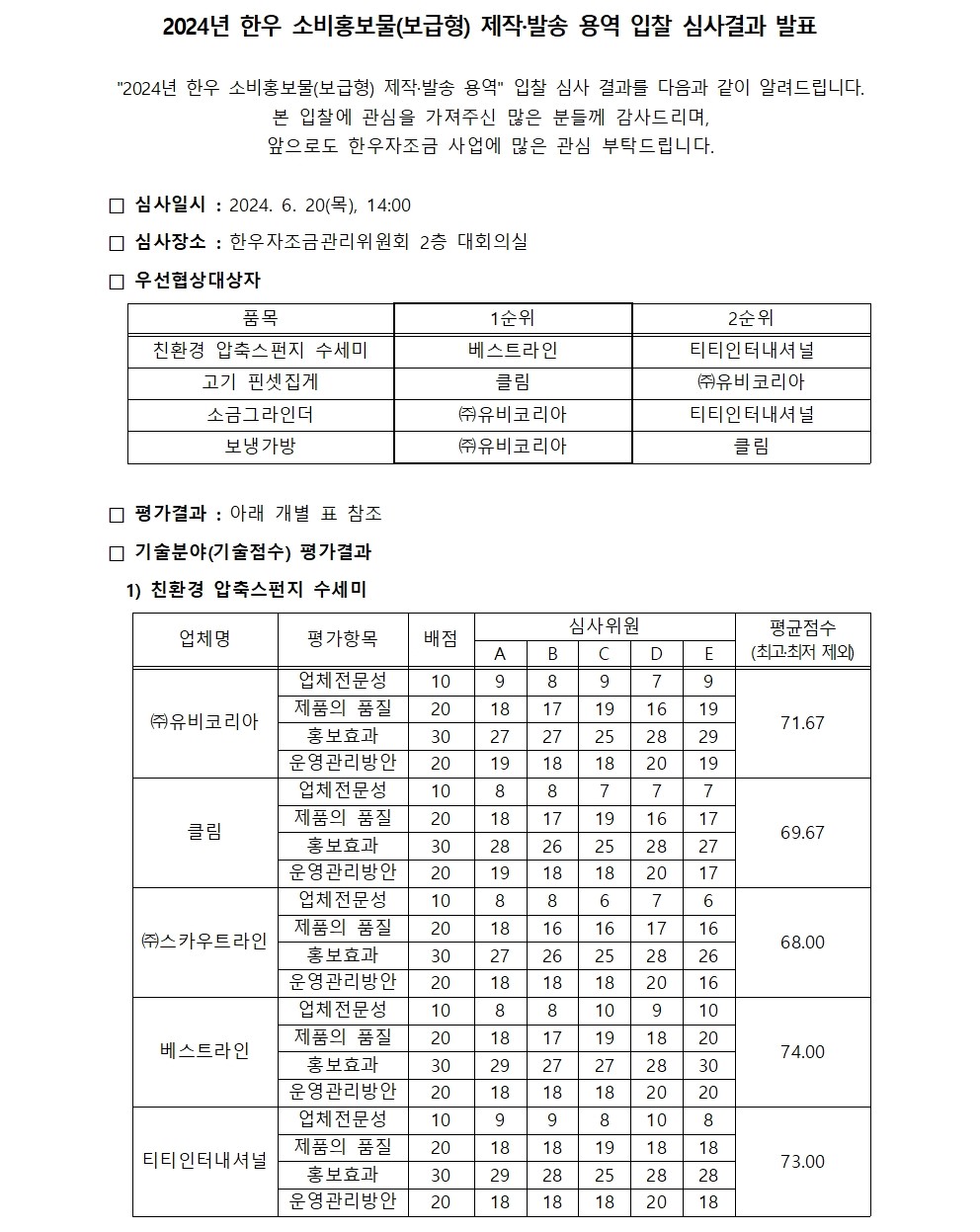 2024년 한우 소비홍보물(보급형) 제작·발송 용역 입찰 심사결과 발표

"2024년 한우 소비홍보물(보급형) 제작·발송 용역" 입찰 심사 결과를 다음과 같이 알려드립니다.
본 입찰에 관심을 가져주신 많은 분들께 감사드리며,
앞으로도 한우자조금 사업에 많은 관심 부탁드립니다.

□ 심사일시 : 2024. 6. 20(목), 14:00

□ 심사장소 : 한우자조금관리위원회 2층 대회의실

□ 우선협상대상자

| 품목 | 1순위 | 2순위 |
|---|---|---|
| 친환경 압축스펀지 수세미 | 베스트라인 | 티티인터내셔널 |
| 고기 핀셋집게 | 클림 | ㈜유비코리아 |
| 소금그라인더 | ㈜유비코리아 | 티티인터내셔널 |
| 보냉가방 | ㈜유비코리아 | 클림 |

□ 평가결과 : 아래 개별 표 참조

□ 기술분야(기술점수) 평가결과

1) 친환경 압축스펀지 수세미

| 업체명 | 평가항목 | 배점 | 심사위원 A | B | C | D | E | 평균점수 (최고·최저 제외) |
|---|---|---|---|---|---|---|---|---|
| ㈜유비코리아 | 업체전문성 | 10 | 9 | 8 | 9 | 7 | 9 | 71.67 |
| | 제품의 품질 | 20 | 18 | 17 | 19 | 16 | 19 | |
| | 홍보효과 | 30 | 27 | 27 | 25 | 28 | 29 | |
| | 운영관리방안 | 20 | 19 | 18 | 18 | 20 | 19 | |
| 클림 | 업체전문성 | 10 | 8 | 8 | 7 | 7 | 7 | 69.67 |
| | 제품의 품질 | 20 | 18 | 17 | 19 | 16 | 17 | |
| | 홍보효과 | 30 | 28 | 26 | 25 | 28 | 27 | |
| | 운영관리방안 | 20 | 19 | 18 | 18 | 20 | 17 | |
| ㈜스카우트라인 | 업체전문성 | 10 | 8 | 8 | 6 | 7 | 6 | 68.00 |
| | 제품의 품질 | 20 | 18 | 16 | 16 | 17 | 16 | |
| | 홍보효과 | 30 | 27 | 26 | 25 | 28 | 26 | |
| | 운영관리방안 | 20 | 18 | 18 | 18 | 20 | 16 | |
| 베스트라인 | 업체전문성 | 10 | 8 | 8 | 10 | 9 | 10 | 74.00 |
| | 제품의 품질 | 20 | 18 | 17 | 19 | 18 | 20 | |
| | 홍보효과 | 30 | 29 | 27 | 27 | 28 | 30 | |
| | 운영관리방안 | 20 | 18 | 18 | 18 | 20 | 20 | |
| 티티인터내셔널 | 업체전문성 | 10 | 9 | 9 | 8 | 10 | 8 | 73.00 |
| | 제품의 품질 | 20 | 18 | 18 | 19 | 18 | 18 | |
| | 홍보효과 | 30 | 29 | 28 | 25 | 28 | 28 | |
| | 운영관리방안 | 20 | 18 | 18 | 18 | 20 | 18 | |